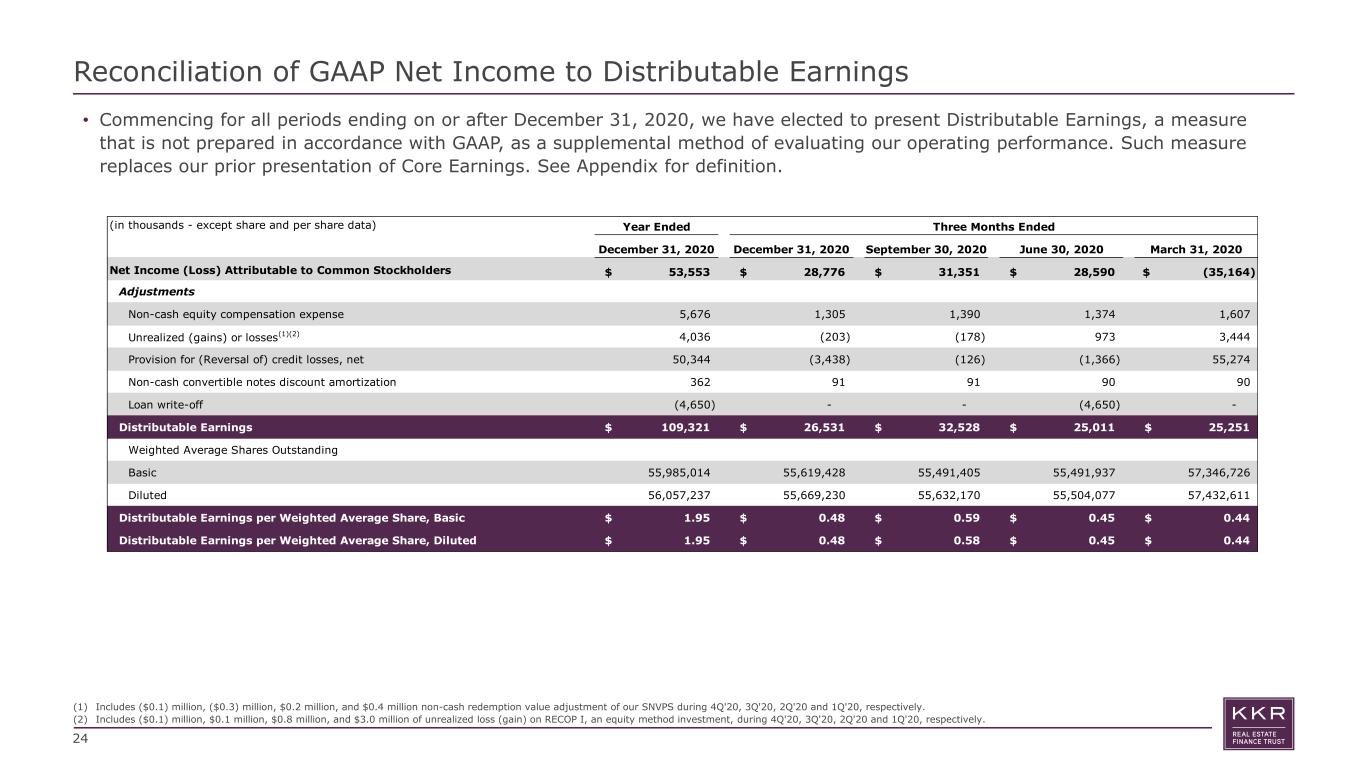 Reconciliation of GAAP Net Income to Distributable Earnings

• Commencing for all periods ending on or after December 31, 2020, we have elected to present Distributable Earnings, a measure that is not prepared in accordance with GAAP, as a supplemental method of evaluating our operating performance. Such measure replaces our prior presentation of Core Earnings. See Appendix for definition.

| (in thousands - except share and per share data) | Year Ended | Three Months Ended | | | |
|---|---|---|---|---|---|
| | December 31, 2020 | December 31, 2020 | September 30, 2020 | June 30, 2020 | March 31, 2020 |
| Net Income (Loss) Attributable to Common Stockholders | $ 53,553 | $ 28,776 | $ 31,351 | $ 28,590 | $ (35,164) |
| Adjustments | | | | | |
| Non-cash equity compensation expense | 5,676 | 1,305 | 1,390 | 1,374 | 1,607 |
| Unrealized (gains) or losses$^{(1)(2)}$ | 4,036 | (203) | (178) | 973 | 3,444 |
| Provision for (Reversal of) credit losses, net | 50,344 | (3,438) | (126) | (1,366) | 55,274 |
| Non-cash convertible notes discount amortization | 362 | 91 | 91 | 90 | 90 |
| Loan write-off | (4,650) | - | - | (4,650) | - |
| Distributable Earnings | $ 109,321 | $ 26,531 | $ 32,528 | $ 25,011 | $ 25,251 |
| Weighted Average Shares Outstanding | | | | | |
| Basic | 55,985,014 | 55,619,428 | 55,491,405 | 55,491,937 | 57,346,726 |
| Diluted | 56,057,237 | 55,669,230 | 55,632,170 | 55,504,077 | 57,432,611 |
| Distributable Earnings per Weighted Average Share, Basic | $ 1.95 | $ 0.48 | $ 0.59 | $ 0.45 | $ 0.44 |
| Distributable Earnings per Weighted Average Share, Diluted | $ 1.95 | $ 0.48 | $ 0.58 | $ 0.45 | $ 0.44 |

(1) Includes ($0.1) million, ($0.3) million, $0.2 million, and $0.4 million non-cash redemption value adjustment of our SNVPS during 4Q'20, 3Q'20, 2Q'20 and 1Q'20, respectively.
(2) Includes ($0.1) million, $0.1 million, $0.8 million, and $3.0 million of unrealized loss (gain) on RECOP I, an equity method investment, during 4Q'20, 3Q'20, 2Q'20 and 1Q'20, respectively.

24

KKR
REAL ESTATE
FINANCE TRUST